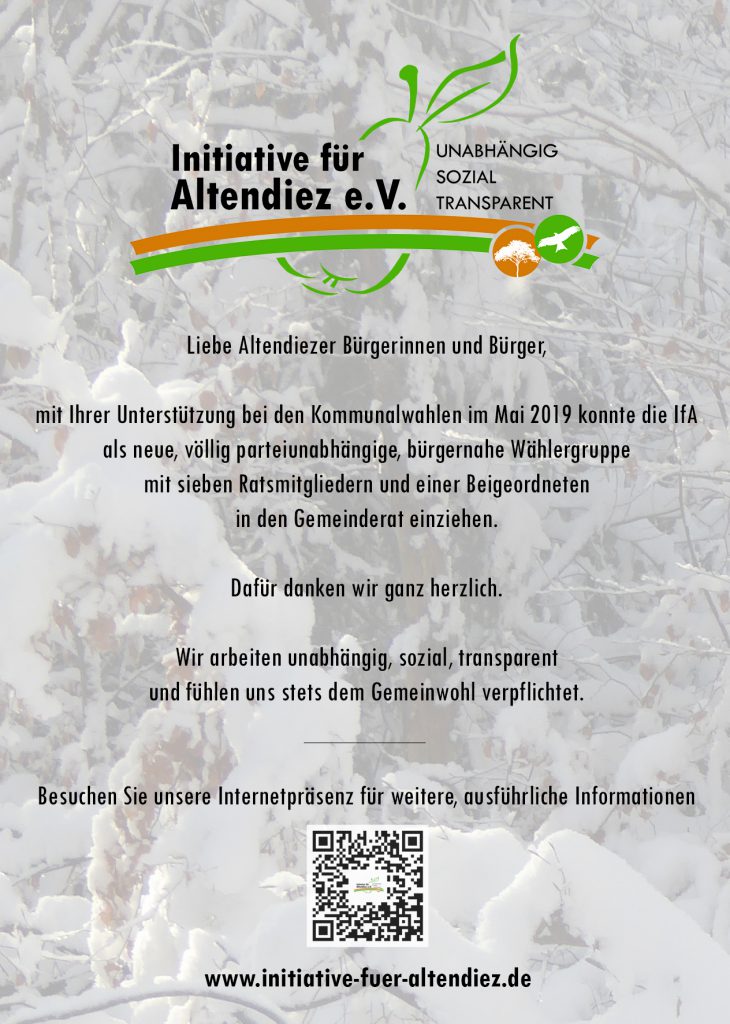 Initiative für Altendiez e.V.

UNABHÄNGIG
SOZIAL
TRANSPARENT

Liebe Altendiezer Bürgerinnen und Bürger,

mit Ihrer Unterstützung bei den Kommunalwahlen im Mai 2019 konnte die IfA als neue, völlig parteiunabhängige, bürgernahe Wählergruppe mit sieben Ratsmitgliedern und einer Beigeordneten in den Gemeinderat einziehen.

Dafür danken wir ganz herzlich.

Wir arbeiten unabhängig, sozial, transparent und fühlen uns stets dem Gemeinwohl verpflichtet.

Besuchen Sie unsere Internetpräsenz für weitere, ausführliche Informationen

www.initiative-fuer-altendiez.de